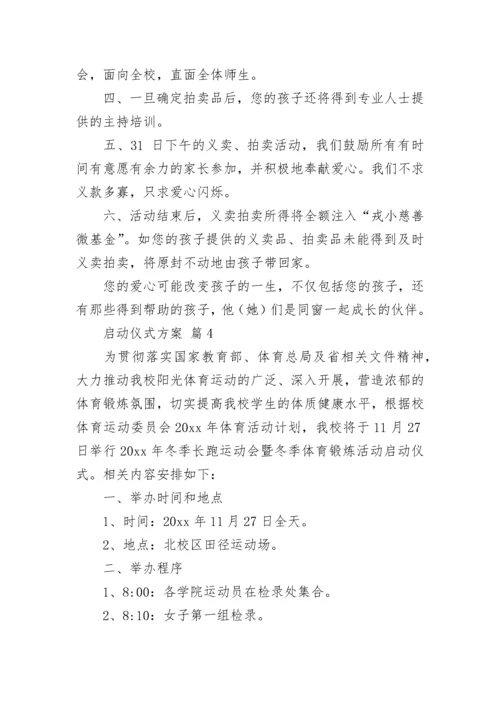 会，面向全校，直面全体师生。

四、一旦确定拍卖品后，您的孩子还将得到专业人士提供的主持培训。

五、31 日下午的义卖、拍卖活动，我们鼓励所有有时间有意愿有余力的家长参加，并积极地奉献爱心。我们不求义款多寡，只求爱心闪烁。

六、活动结束后，义卖拍卖所得将全额注入“戎小慈善微基金”。如您的孩子提供的义卖品、拍卖品未能得到及时义卖拍卖，将原封不动地由孩子带回家。

您的爱心可能改变孩子的一生，不仅包括您的孩子，还有那些得到帮助的孩子，他（她）们是同窗一起成长的伙伴。

启动仪式方案 篇 4

为贯彻落实国家教育部、体育总局及省相关文件精神，大力推动我校阳光体育运动的广泛、深入开展，营造浓郁的体育锻炼氛围，切实提高我校学生的体质健康水平，根据校体育运动委员会 20xx 年体育活动计划，我校将于 11 月 27 日举行 20xx 年冬季长跑运动会暨冬季体育锻炼活动启动仪式。相关内容安排如下：

一、举办时间和地点

1、时间：20xx 年 11 月 27 日全天。

2、地点：北校区田径运动场。

二、举办程序

1、8:00：各学院运动员在检录处集合。

2、8:10：女子第一组检录。